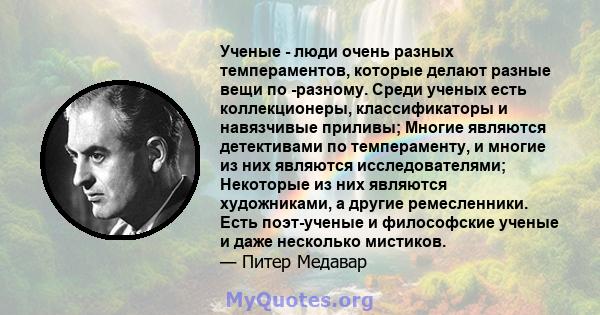 Ученые - люди очень разных темпераментов, которые делают разные вещи по -разному. Среди ученых есть коллекционеры, классификаторы и навязчивые приливы; Многие являются детективами по темпераменту, и многие из них являются исследователями; Некоторые из них являются художниками, а другие ремесленники. Есть поэт-ученые и философские ученые и даже несколько мистиков.
— Питер Медавар

MyQuotes.org